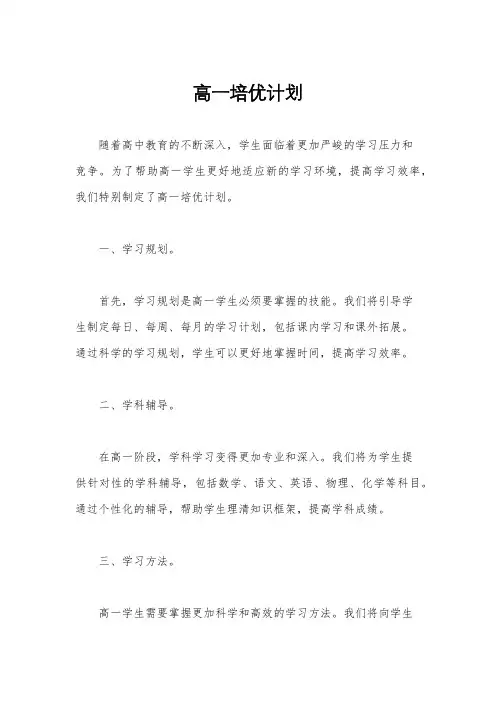 高一培优计划

随着高中教育的不断深入，学生面临着更加严峻的学习压力和竞争。为了帮助高一学生更好地适应新的学习环境，提高学习效率，我们特别制定了高一培优计划。

一、学习规划。

首先，学习规划是高一学生必须要掌握的技能。我们将引导学生制定每日、每周、每月的学习计划，包括课内学习和课外拓展。通过科学的学习规划，学生可以更好地掌握时间，提高学习效率。

二、学科辅导。

在高一阶段，学科学习变得更加专业和深入。我们将为学生提供针对性的学科辅导，包括数学、语文、英语、物理、化学等科目。通过个性化的辅导，帮助学生理清知识框架，提高学科成绩。

三、学习方法。

高一学生需要掌握更加科学和高效的学习方法。我们将向学生